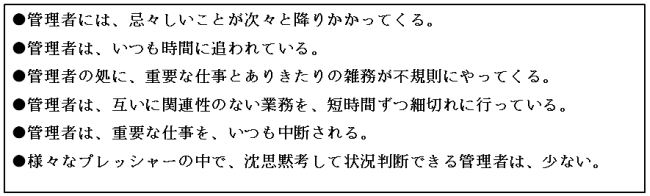 ●管理者には、忌々しいことが次々と降りかかってくる。
●管理者は、いつも時間に追われている。
●管理者の処に、重要な仕事とありきたりの雑務が不規則にやってくる。
●管理者は、互いに関連性のない業務を、短時間ずつ細切れに行っている。
●管理者は、重要な仕事を、いつも中断される。
●様々なプレッシャーの中で、沈思黙考して状況判断できる管理者は、少ない。